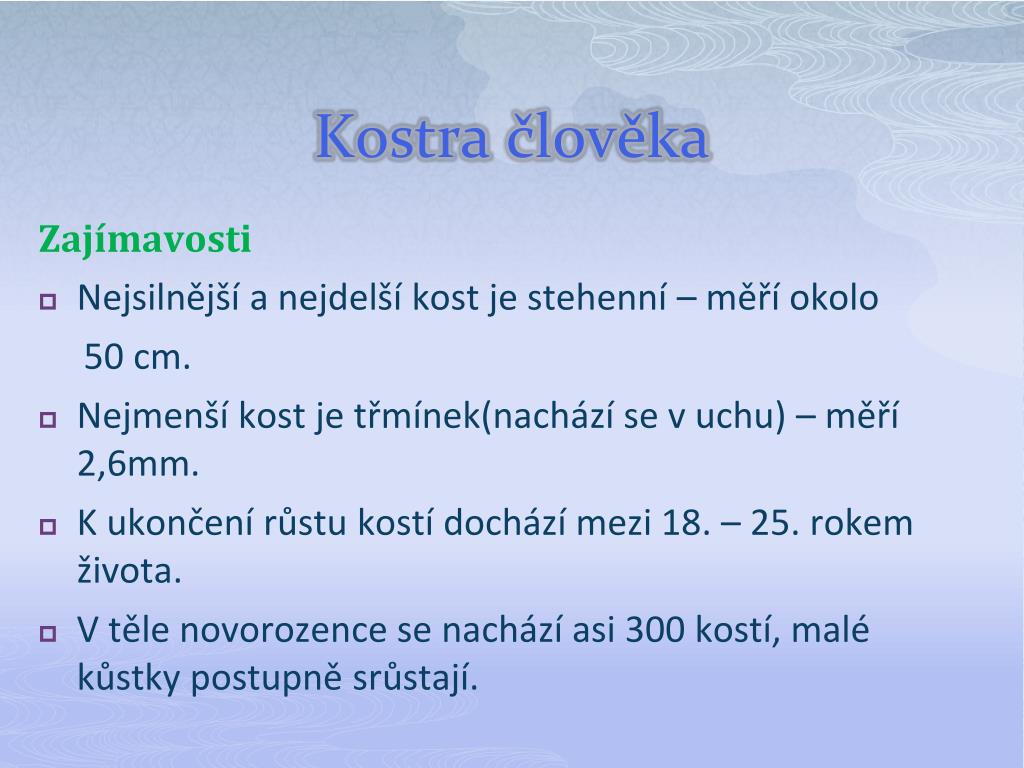 Kostra člověka

Zajímavosti

Nejsilnější a nejdelší kost je stehenní – měří okolo 50 cm.

Nejmenší kost je třmínek(nachází se v uchu) – měří 2,6mm.

K ukončení růstu kostí dochází mezi 18. – 25. rokem života.

V těle novorozence se nachází asi 300 kostí, malé kůstky postupně srůstají.